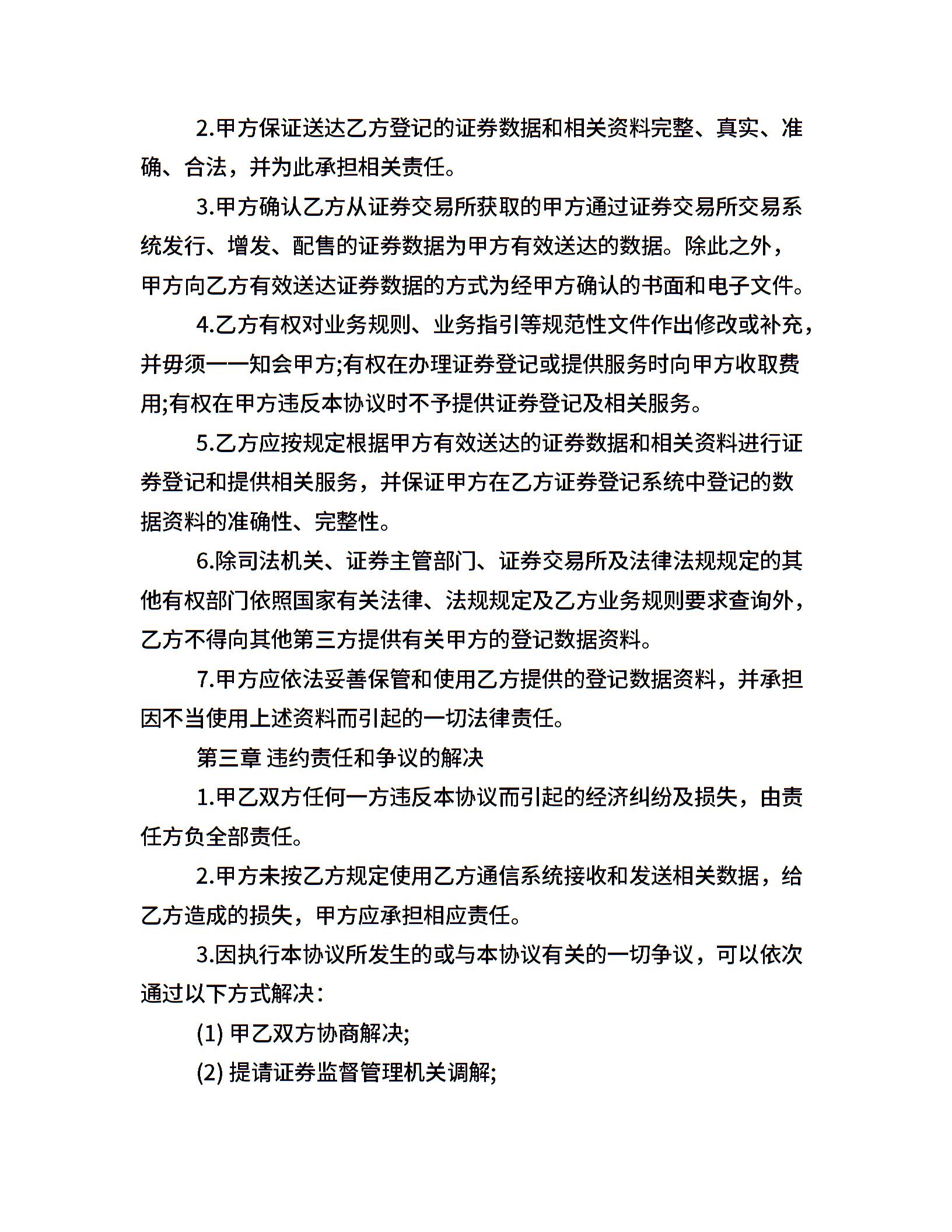 2.甲方保证送达乙方登记的证券数据和相关资料完整、真实、准确、合法，并为此承担相关责任。

3.甲方确认乙方从证券交易所获取的甲方通过证券交易所交易系统发行、增发、配售的证券数据为甲方有效送达的数据。除此之外，甲方向乙方有效送达证券数据的方式为经甲方确认的书面和电子文件。

4.乙方有权对业务规则、业务指引等规范性文件作出修改或补充，并毋须一一知会甲方;有权在办理证券登记或提供服务时向甲方收取费用;有权在甲方违反本协议时不予提供证券登记及相关服务。

5.乙方应按规定根据甲方有效送达的证券数据和相关资料进行证券登记和提供相关服务，并保证甲方在乙方证券登记系统中登记的数据资料的准确性、完整性。

6.除司法机关、证券主管部门、证券交易所及法律法规规定的其他有权部门依照国家有关法律、法规规定及乙方业务规则要求查询外，乙方不得向其他第三方提供有关甲方的登记数据资料。

7.甲方应依法妥善保管和使用乙方提供的登记数据资料，并承担因不当使用上述资料而引起的一切法律责任。

第三章 违约责任和争议的解决

1.甲乙双方任何一方违反本协议而引起的经济纠纷及损失，由责任方负全部责任。

2.甲方未按乙方规定使用乙方通信系统接收和发送相关数据，给乙方造成的损失，甲方应承担相应责任。

3.因执行本协议所发生的或与本协议有关的一切争议，可以依次通过以下方式解决：

(1) 甲乙双方协商解决;

(2) 提请证券监督管理机关调解;